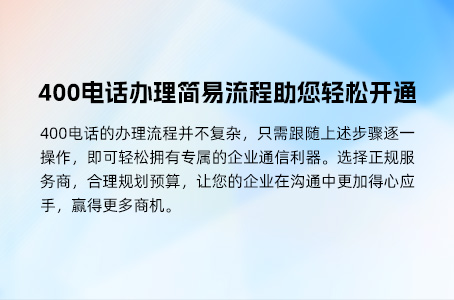 400电话办理简易流程助您轻松开通

400电话的办理流程并不复杂，只需跟随上述步骤逐一操作，即可轻松拥有专属的企业通信利器。选择正规服务商，合理规划预算，让您的企业在沟通中更加得心应手，赢得更多商机。